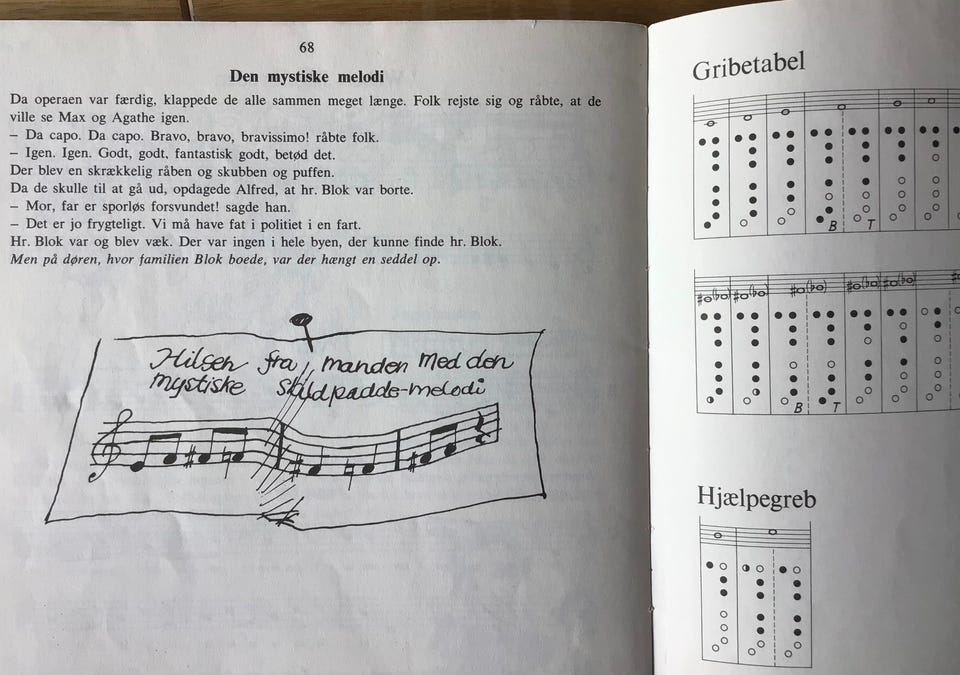 68

Den mystiske melodi

Da operaen var færdig, klappede de alle sammen meget længe. Folk rejste sig og råbte, at de ville se Max og Agathe igen.
– Da capo. Da capo. Bravo, bravo, bravissimo! råbte folk.
– Igen. Igen. Godt, godt, fantastisk godt, betød det.
Der blev en skrækkelig råben og skubben og puffen.
Da de skulle til at gå ud, opdagede Alfred, at hr. Blok var borte.
– Mor, far er sporløs forsvundet! sagde han.
– Det er jo frygteligt. Vi må have fat i politiet i en fart.
Hr. Blok var og blev væk. Der var ingen i hele byen, der kunne finde hr. Blok.
Men på døren, hvor familien Blok boede, var der hængt en seddel op.

Hilsen fra manden med den mystiske skildpadde-melodi

Gribetabel

B T

B T

Hjælpegreb